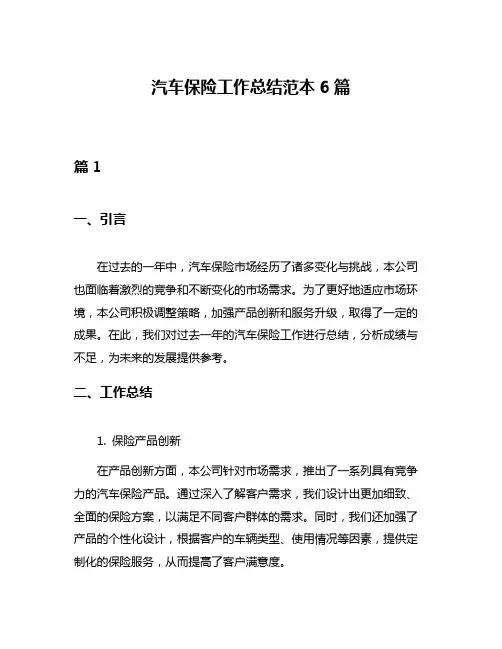 汽车保险工作总结范本 6 篇

篇 1

一、引言

在过去的一年中，汽车保险市场经历了诸多变化与挑战，本公司也面临着激烈的竞争和不断变化的市场需求。为了更好地适应市场环境，本公司积极调整策略，加强产品创新和服务升级，取得了一定的成果。在此，我们对过去一年的汽车保险工作进行总结，分析成绩与不足，为未来的发展提供参考。

二、工作总结

1. 保险产品创新

在产品创新方面，本公司针对市场需求，推出了一系列具有竞争力的汽车保险产品。通过深入了解客户需求，我们设计出更加细致、全面的保险方案，以满足不同客户群体的需求。同时，我们还加强了产品的个性化设计，根据客户的车辆类型、使用情况等因素，提供定制化的保险服务，从而提高了客户满意度。